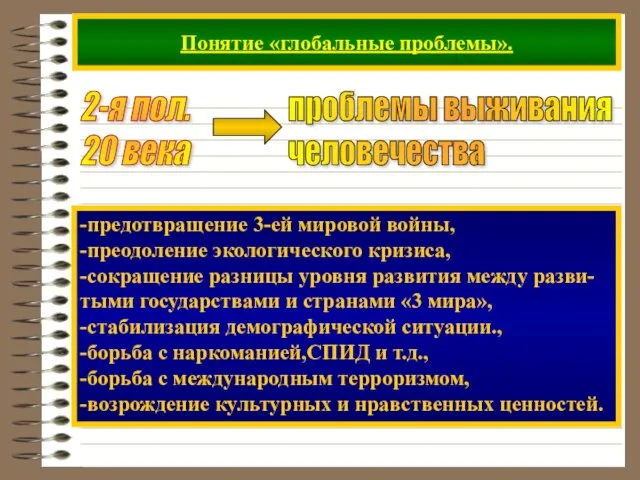 Понятие «глобальные проблемы».

2-я пол.
20 века

проблемы выживания
человечества

-предотвращение 3-ей мировой войны,
-преодоление экологического кризиса,
-сокращение разницы уровня развития между развитыми государствами и странами «3 мира»,
-стабилизация демографической ситуации.,
-борьба с наркоманией,СПИД и т.д.,
-борьба с международным терроризмом,
-возрождение культурных и нравственных ценностей.